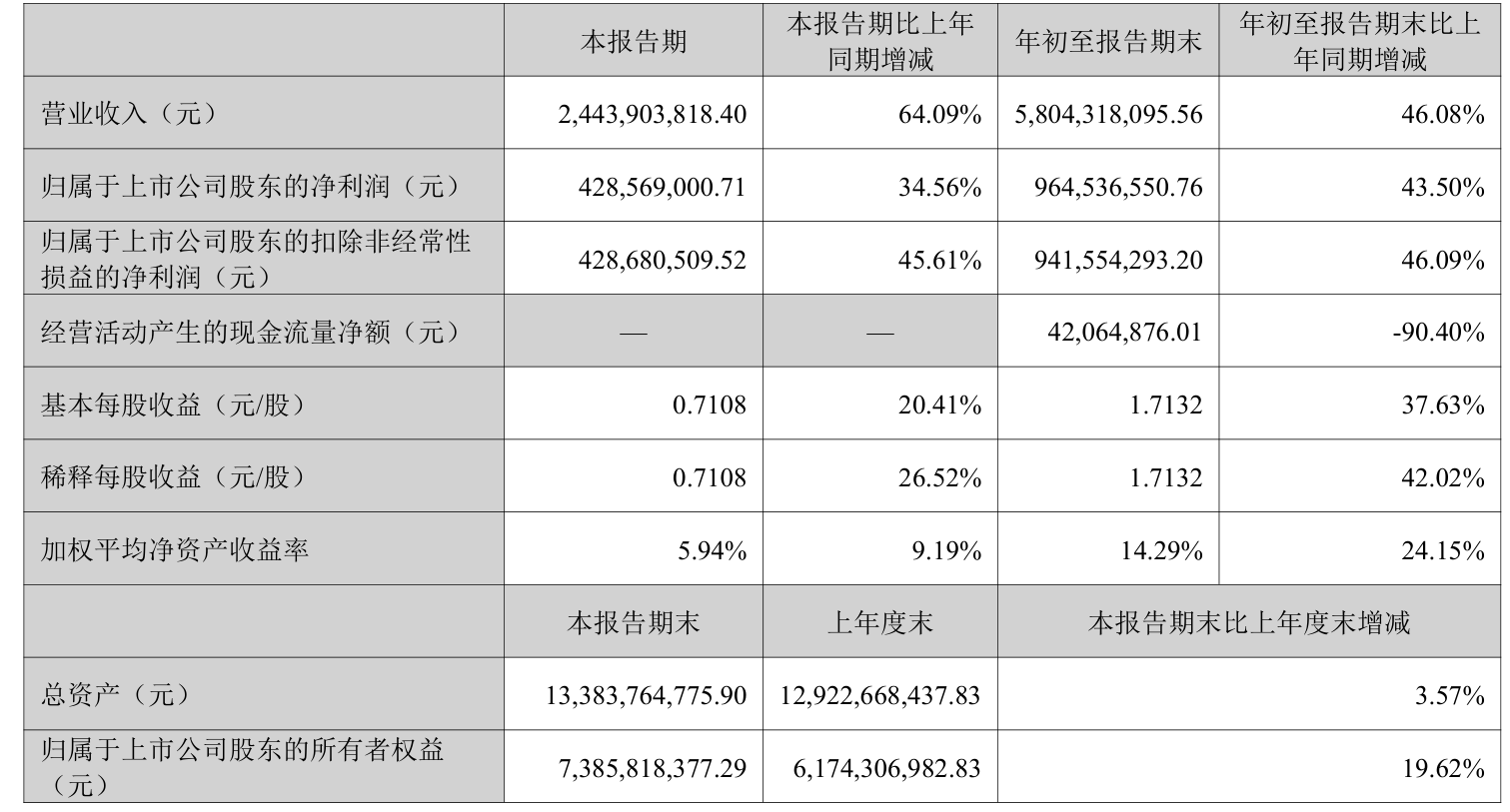 |  | 本报告期 | 本报告期比上年同期增减 | 年初至报告期末 | 年初至报告期末比上年同期增减 |
|---|---|---|---|---|
| 营业收入（元） | 2,443,903,818.40 | 64.09% | 5,804,318,095.56 | 46.08% |
| 归属于上市公司股东的净利润（元） | 428,569,000.71 | 34.56% | 964,536,550.76 | 43.50% |
| 归属于上市公司股东的扣除非经常性损益的净利润（元） | 428,680,509.52 | 45.61% | 941,554,293.20 | 46.09% |
| 经营活动产生的现金流量净额（元） | — | — | 42,064,876.01 | -90.40% |
| 基本每股收益（元/股） | 0.7108 | 20.41% | 1.7132 | 37.63% |
| 稀释每股收益（元/股） | 0.7108 | 26.52% | 1.7132 | 42.02% |
| 加权平均净资产收益率 | 5.94% | 9.19% | 14.29% | 24.15% |
|  | 本报告期末 | 上年度末 | 本报告期末比上年度末增减 | |
| 总资产（元） | 13,383,764,775.90 | 12,922,668,437.83 | 3.57% | |
| 归属于上市公司股东的所有者权益（元） | 7,385,818,377.29 | 6,174,306,982.83 | 19.62% | |